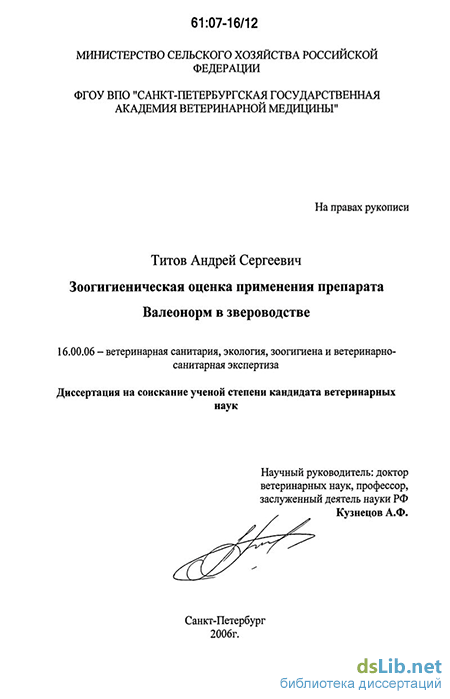 61:07-16/12

МИНИСТЕРСТВО СЕЛЬСКОГО ХОЗЯЙСТВА РОССИЙСКОЙ ФЕДЕРАЦИИ

ФГОУ ВПО "САНКТ-ПЕТЕРБУРГСКАЯ ГОСУДАРСТВЕННАЯ АКАДЕМИЯ ВЕТЕРИНАРНОЙ МЕДИЦИНЫ"

На правах рукописи

Титов Андрей Сергеевич

Зоогигиеническая оценка применения препарата Валеонорм в звероводстве

16.00.06 – ветеринарная санитария, экология, зоогигиена и ветеринарно-санитарная экспертиза

Диссертация на соискание ученой степени кандидата ветеринарных наук

Научный руководитель: доктор ветеринарных наук, профессор, заслуженный деятель науки РФ Кузнецов А.Ф.

Санкт-Петербург
2006г.

dsLib.net
библиотека диссертаций